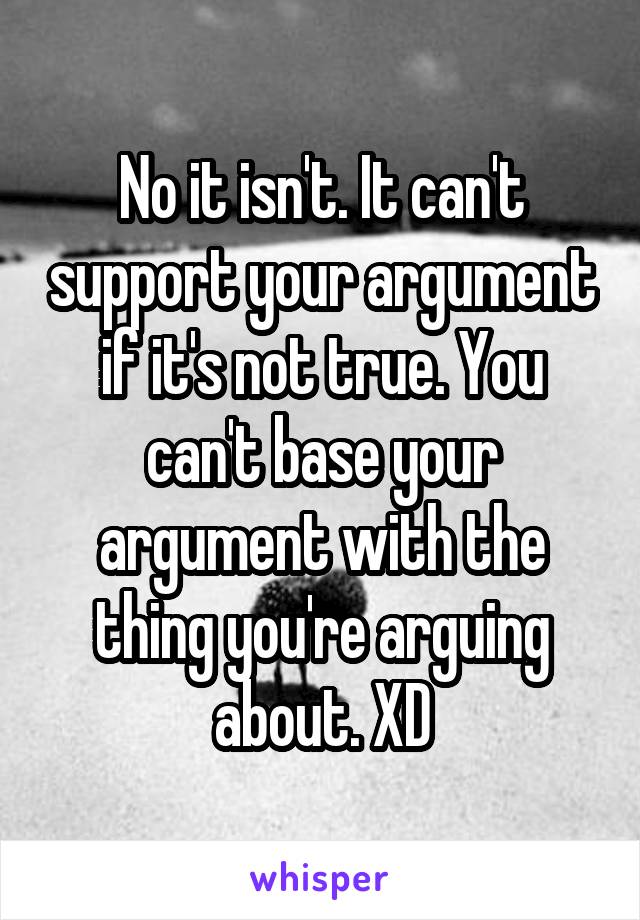 No it isn't. It can't support your argument if it's not true. You can't base your argument with the thing you're arguing about. XD

whisper